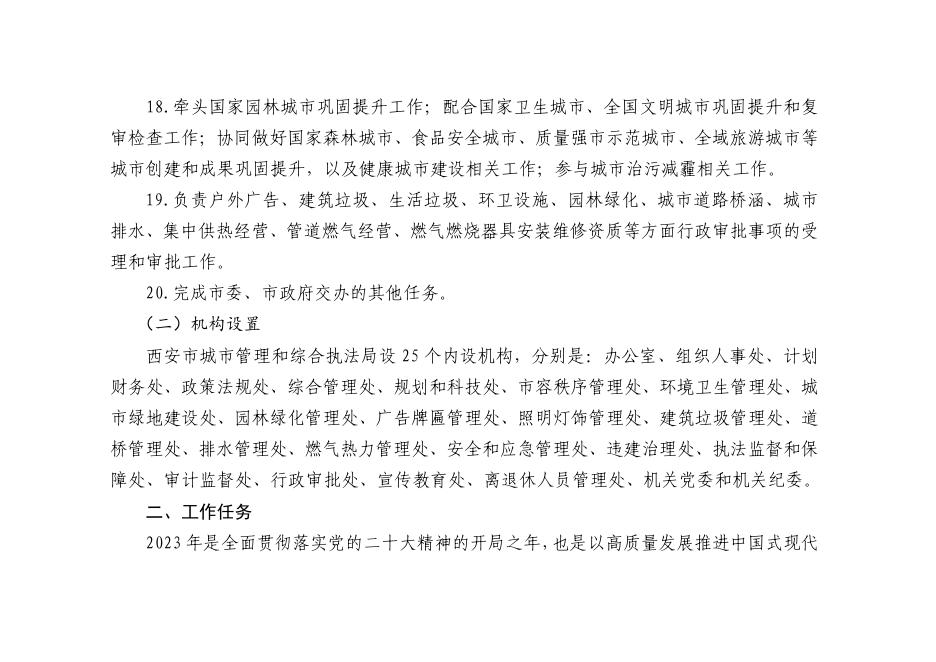 18. 牵头国家园林城市巩固提升工作；配合国家卫生城市、全国文明城市巩固提升和复审检查工作；协同做好国家森林城市、食品安全城市、质量强市示范城市、全域旅游城市等城市创建和成果巩固提升，以及健康城市建设相关工作；参与城市治污减霾相关工作。

19. 负责户外广告、建筑垃圾、生活垃圾、环卫设施、园林绿化、城市道路桥涵、城市排水、集中供热经营、管道燃气经营、燃气燃烧器具安装维修资质等方面行政审批事项的受理和审批工作。

20. 完成市委、市政府交办的其他任务。

（二）机构设置

西安市城市管理和综合执法局设 25 个内设机构，分别是：办公室、组织人事处、计划财务处、政策法规处、综合管理处、规划和科技处、市容秩序管理处、环境卫生管理处、城市绿地建设处、园林绿化管理处、广告牌匾管理处、照明灯饰管理处、建筑垃圾管理处、道桥管理处、排水管理处、燃气热力管理处、安全和应急管理处、违建治理处、执法监督和保障处、审计监督处、行政审批处、宣传教育处、离退休人员管理处、机关党委和机关纪委。

二、工作任务

2023 年是全面贯彻落实党的二十大精神的开局之年，也是以高质量发展推进中国式现代